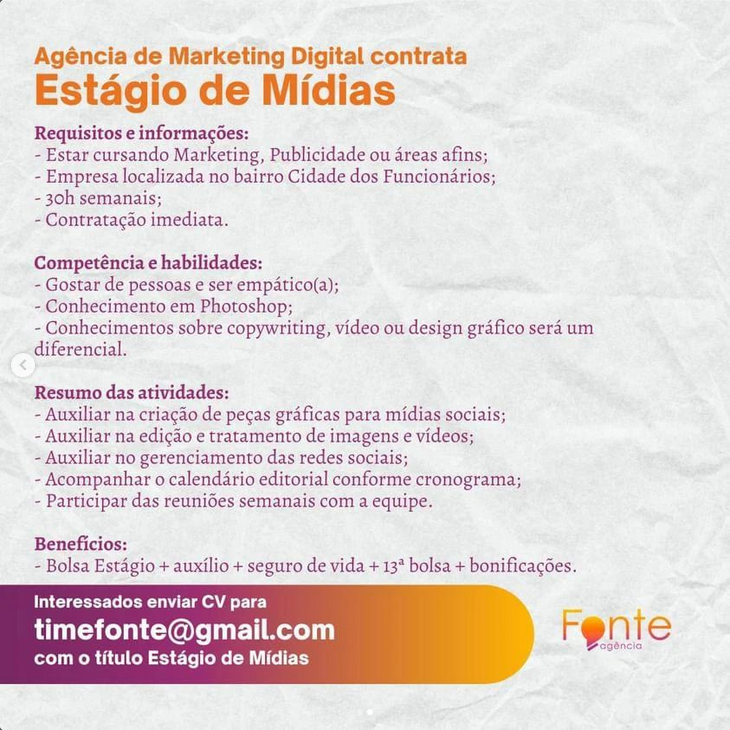 Agência de Marketing Digital contrata
Estágio de Mídias

Requisitos e informações:
- Estar cursando Marketing, Publicidade ou áreas afins;
- Empresa localizada no bairro Cidade dos Funcionários;
- 30h semanais;
- Contratação imediata.

Competência e habilidades:
- Gostar de pessoas e ser empático(a);
- Conhecimento em Photoshop;
- Conhecimentos sobre copywriting, vídeo ou design gráfico será um diferencial.

Resumo das atividades:
- Auxiliar na criação de peças gráficas para mídias sociais;
- Auxiliar na edição e tratamento de imagens e vídeos;
- Auxiliar no gerenciamento das redes sociais;
- Acompanhar o calendário editorial conforme cronograma;
- Participar das reuniões semanais com a equipe.

Benefícios:
- Bolsa Estágio + auxílio + seguro de vida + 13ª bolsa + bonificações.

Interessados enviar CV para
timefonte@gmail.com
com o título Estágio de Mídias

Fonte
agência